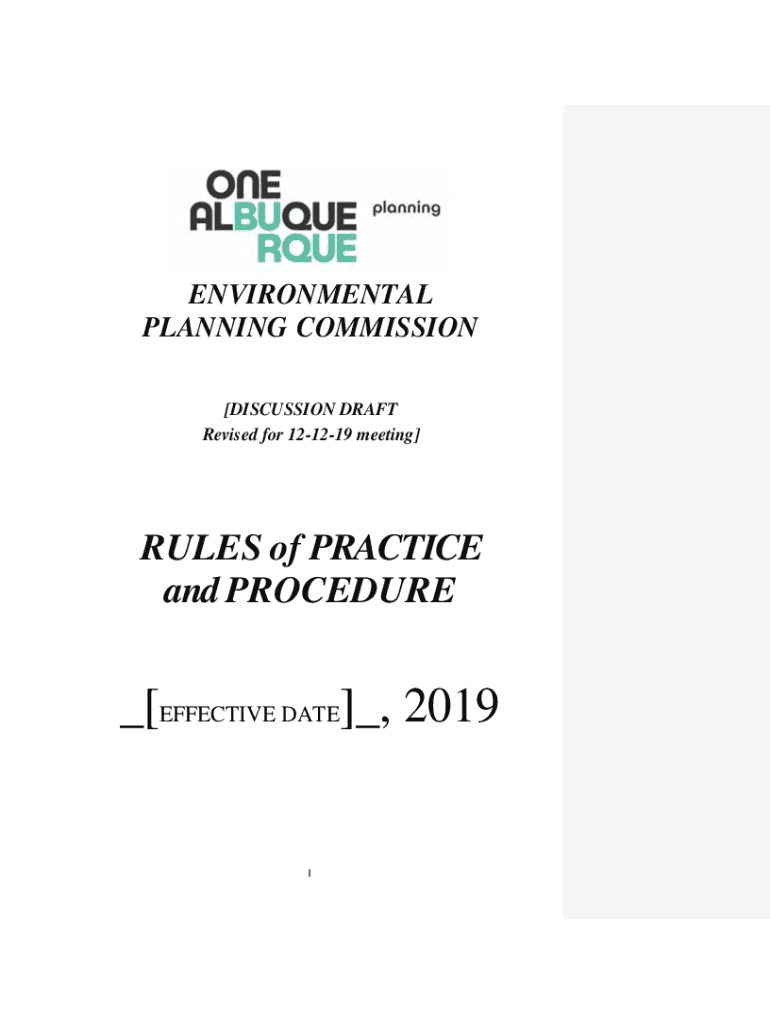 ONE ALBUQUE RQUE planning

ENVIRONMENTAL PLANNING COMMISSION

[DISCUSSION DRAFT
Revised for 12-12-19 meeting]

RULES of PRACTICE and PROCEDURE

_[EFFECTIVE DATE]_, 2019

1